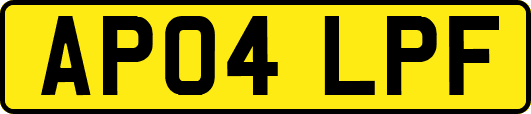 AP04 LPF